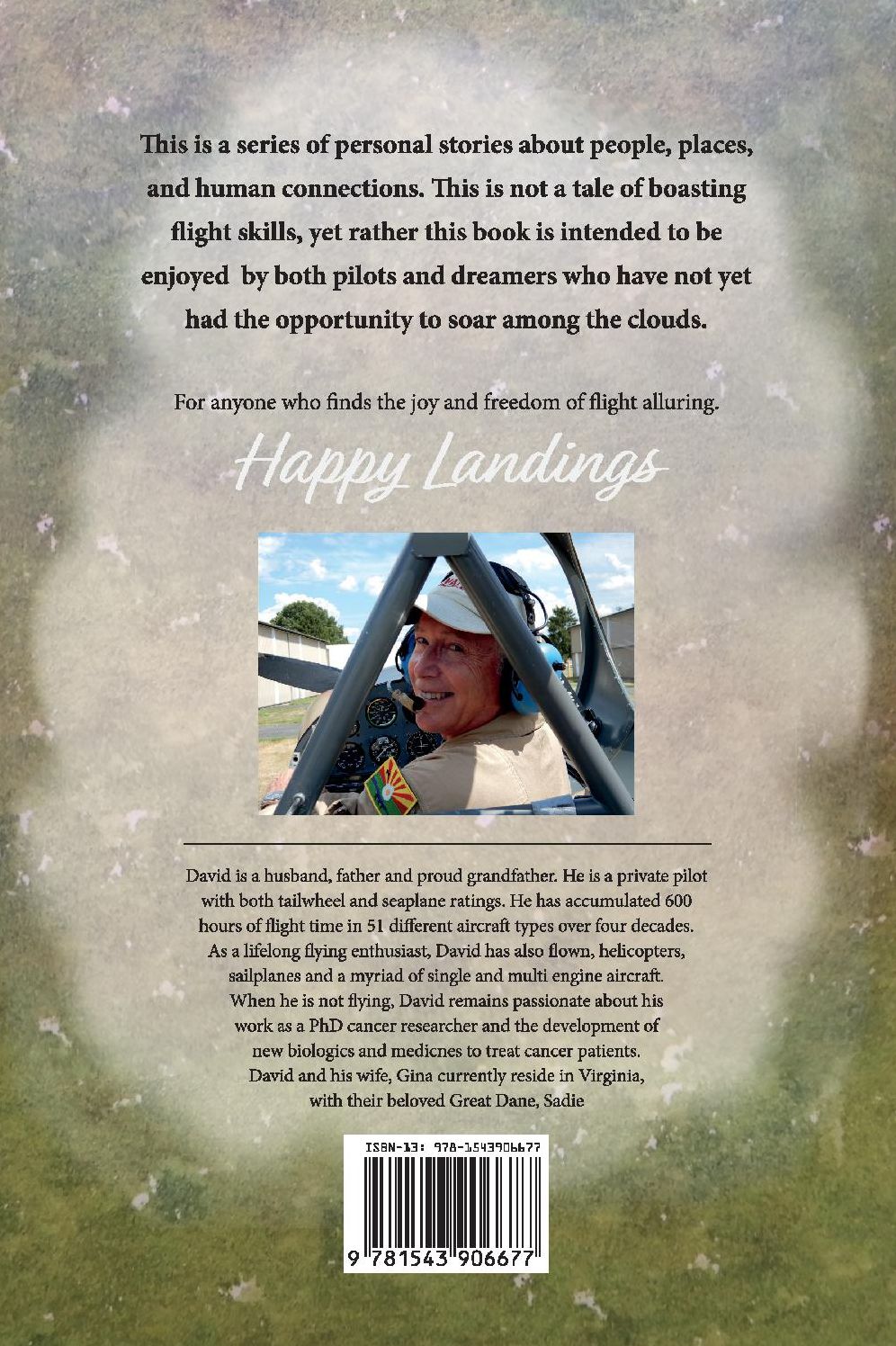 This is a series of personal stories about people, places, and human connections. This is not a tale of boasting flight skills, yet rather this book is intended to be enjoyed  by both pilots and dreamers who have not yet had the opportunity to soar among the clouds.

For anyone who finds the joy and freedom of flight alluring.

Happy Landings

David is a husband, father and proud grandfather. He is a private pilot with both tailwheel and seaplane ratings. He has accumulated 600 hours of flight time in 51 different aircraft types over four decades. As a lifelong flying enthusiast, David has also flown, helicopters, sailplanes and a myriad of single and multi engine aircraft. When he is not flying, David remains passionate about his work as a PhD cancer researcher and the development of new biologics and medicnes to treat cancer patients. David and his wife, Gina currently reside in Virginia, with their beloved Great Dane, Sadie

ISBN-13: 978-1543906677

9 781543 906677